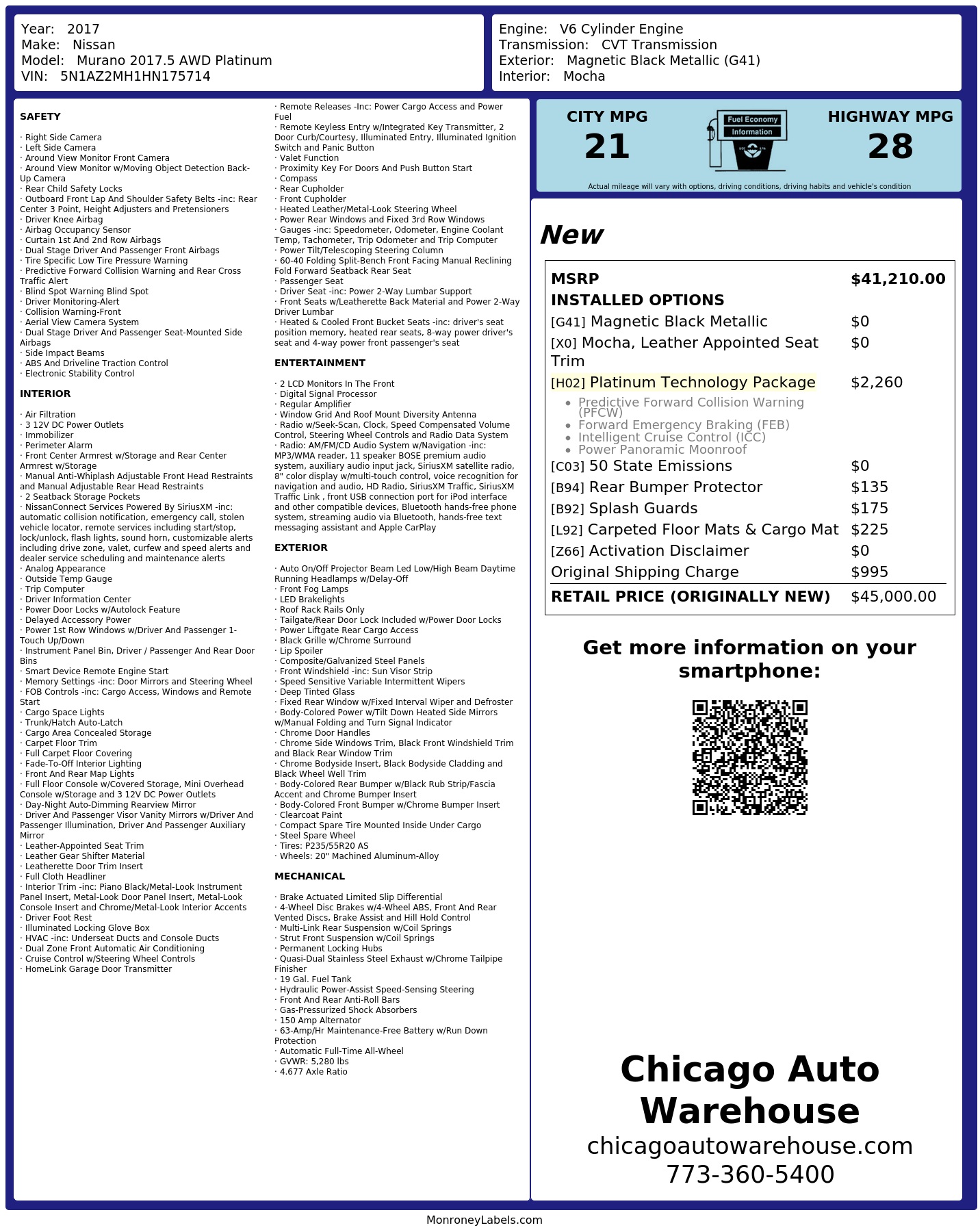 Year: 2017
Make: Nissan
Model: Murano 2017.5 AWD Platinum
VIN: 5N1AZ2MH1HN175714

Engine: V6 Cylinder Engine
Transmission: CVT Transmission
Exterior: Magnetic Black Metallic (G41)
Interior: Mocha

SAFETY

· Right Side Camera
· Left Side Camera
· Around View Monitor Front Camera
· Around View Monitor w/Moving Object Detection Back-Up Camera
· Rear Child Safety Locks
· Outboard Front Lap And Shoulder Safety Belts -inc: Rear Center 3 Point, Height Adjusters and Pretensioners
· Driver Knee Airbag
· Airbag Occupancy Sensor
· Curtain 1st And 2nd Row Airbags
· Dual Stage Driver And Passenger Front Airbags
· Tire Specific Low Tire Pressure Warning
· Predictive Forward Collision Warning and Rear Cross Traffic Alert
· Blind Spot Warning Blind Spot
· Driver Monitoring-Alert
· Collision Warning-Front
· Aerial View Camera System
· Dual Stage Driver And Passenger Seat-Mounted Side Airbags
· Side Impact Beams
· ABS And Driveline Traction Control
· Electronic Stability Control

INTERIOR

· Air Filtration
· 3 12V DC Power Outlets
· Immobilizer
· Perimeter Alarm
· Front Center Armrest w/Storage and Rear Center Armrest w/Storage
· Manual Anti-Whiplash Adjustable Front Head Restraints and Manual Adjustable Rear Head Restraints
· 2 Seatback Storage Pockets
· NissanConnect Services Powered By SiriusXM -inc: automatic collision notification, emergency call, stolen vehicle locator, remote services including start/stop, lock/unlock, flash lights, sound horn, customizable alerts including drive zone, valet, curfew and speed alerts and dealer service scheduling and maintenance alerts
· Analog Appearance
· Outside Temp Gauge
· Trip Computer
· Driver Information Center
· Power Door Locks w/Autolock Feature
· Delayed Accessory Power
· Power 1st Row Windows w/Driver And Passenger 1-Touch Up/Down
· Instrument Panel Bin, Driver / Passenger And Rear Door Bins
· Smart Device Remote Engine Start
· Memory Settings -inc: Door Mirrors and Steering Wheel
· FOB Controls -inc: Cargo Access, Windows and Remote Start
· Cargo Space Lights
· Trunk/Hatch Auto-Latch
· Cargo Area Concealed Storage
· Carpet Floor Trim
· Full Carpet Floor Covering
· Fade-To-Off Interior Lighting
· Front And Rear Map Lights
· Full Floor Console w/Covered Storage, Mini Overhead Console w/Storage and 3 12V DC Power Outlets
· Day-Night Auto-Dimming Rearview Mirror
· Driver And Passenger Visor Vanity Mirrors w/Driver And Passenger Illumination, Driver And Passenger Auxiliary Mirror
· Leather-Appointed Seat Trim
· Leather Gear Shifter Material
· Leatherette Door Trim Insert
· Full Cloth Headliner
· Interior Trim -inc: Piano Black/Metal-Look Instrument Panel Insert, Metal-Look Door Panel Insert, Metal-Look Console Insert and Chrome/Metal-Look Interior Accents
· Driver Foot Rest
· Illuminated Locking Glove Box
· HVAC -inc: Underseat Ducts and Console Ducts
· Dual Zone Front Automatic Air Conditioning
· Cruise Control w/Steering Wheel Controls
· HomeLink Garage Door Transmitter

· Remote Releases -Inc: Power Cargo Access and Power Fuel
· Remote Keyless Entry w/Integrated Key Transmitter, 2 Door Curb/Courtesy, Illuminated Entry, Illuminated Ignition Switch and Panic Button
· Valet Function
· Proximity Key For Doors And Push Button Start
· Compass
· Rear Cupholder
· Front Cupholder
· Heated Leather/Metal-Look Steering Wheel
· Power Rear Windows and Fixed 3rd Row Windows
· Gauges -inc: Speedometer, Odometer, Engine Coolant Temp, Tachometer, Trip Odometer and Trip Computer
· Power Tilt/Telescoping Steering Column
· 60-40 Folding Split-Bench Front Facing Manual Reclining Fold Forward Seatback Rear Seat
· Passenger Seat
· Driver Seat -inc: Power 2-Way Lumbar Support
· Front Seats w/Leatherette Back Material and Power 2-Way Driver Lumbar
· Heated & Cooled Front Bucket Seats -inc: driver's seat position memory, heated rear seats, 8-way power driver's seat and 4-way power front passenger's seat

ENTERTAINMENT

· 2 LCD Monitors In The Front
· Digital Signal Processor
· Regular Amplifier
· Window Grid And Roof Mount Diversity Antenna
· Radio w/Seek-Scan, Clock, Speed Compensated Volume Control, Steering Wheel Controls and Radio Data System
· Radio: AM/FM/CD Audio System w/Navigation -inc: MP3/WMA reader, 11 speaker BOSE premium audio system, auxiliary audio input jack, SiriusXM satellite radio, 8" color display w/multi-touch control, voice recognition for navigation and audio, HD Radio, SiriusXM Traffic, SiriusXM Traffic Link , front USB connection port for iPod interface and other compatible devices, Bluetooth hands-free phone system, streaming audio via Bluetooth, hands-free text messaging assistant and Apple CarPlay

EXTERIOR

· Auto On/Off Projector Beam Led Low/High Beam Daytime Running Headlamps w/Delay-Off
· Front Fog Lamps
· LED Brakelights
· Roof Rack Rails Only
· Tailgate/Rear Door Lock Included w/Power Door Locks
· Power Liftgate Rear Cargo Access
· Black Grille w/Chrome Surround
· Lip Spoiler
· Composite/Galvanized Steel Panels
· Front Windshield -inc: Sun Visor Strip
· Speed Sensitive Variable Intermittent Wipers
· Deep Tinted Glass
· Fixed Rear Window w/Fixed Interval Wiper and Defroster
· Body-Colored Power w/Tilt Down Heated Side Mirrors w/Manual Folding and Turn Signal Indicator
· Chrome Door Handles
· Chrome Side Windows Trim, Black Front Windshield Trim and Black Rear Window Trim
· Chrome Bodyside Insert, Black Bodyside Cladding and Black Wheel Well Trim
· Body-Colored Rear Bumper w/Black Rub Strip/Fascia Accent and Chrome Bumper Insert
· Body-Colored Front Bumper w/Chrome Bumper Insert
· Clearcoat Paint
· Compact Spare Tire Mounted Inside Under Cargo
· Steel Spare Wheel
· Tires: P235/55R20 AS
· Wheels: 20" Machined Aluminum-Alloy

MECHANICAL

· Brake Actuated Limited Slip Differential
· 4-Wheel Disc Brakes w/4-Wheel ABS, Front And Rear Vented Discs, Brake Assist and Hill Hold Control
· Multi-Link Rear Suspension w/Coil Springs
· Strut Front Suspension w/Coil Springs
· Permanent Locking Hubs
· Quasi-Dual Stainless Steel Exhaust w/Chrome Tailpipe Finisher
· 19 Gal. Fuel Tank
· Hydraulic Power-Assist Speed-Sensing Steering
· Front And Rear Anti-Roll Bars
· Gas-Pressurized Shock Absorbers
· 150 Amp Alternator
· 63-Amp/Hr Maintenance-Free Battery w/Run Down Protection
· Automatic Full-Time All-Wheel
· GVWR: 5,280 lbs
· 4.677 Axle Ratio

CITY MPG
21

Fuel Economy
Information

HIGHWAY MPG
28

Actual mileage will vary with options, driving conditions, driving habits and vehicle's condition

New

MSRP $41,210.00
INSTALLED OPTIONS
[G41] Magnetic Black Metallic $0
[X0] Mocha, Leather Appointed Seat Trim $0
[H02] Platinum Technology Package $2,260
• Predictive Forward Collision Warning (PFCW)
• Forward Emergency Braking (FEB)
• Intelligent Cruise Control (ICC)
• Power Panoramic Moonroof
[C03] 50 State Emissions $0
[B94] Rear Bumper Protector $135
[B92] Splash Guards $175
[L92] Carpeted Floor Mats & Cargo Mat $225
[Z66] Activation Disclaimer $0
Original Shipping Charge $995
RETAIL PRICE (ORIGINALLY NEW) $45,000.00

Get more information on your smartphone:

Chicago Auto Warehouse
chicagoautowarehouse.com
773-360-5400

MonroneyLabels.com